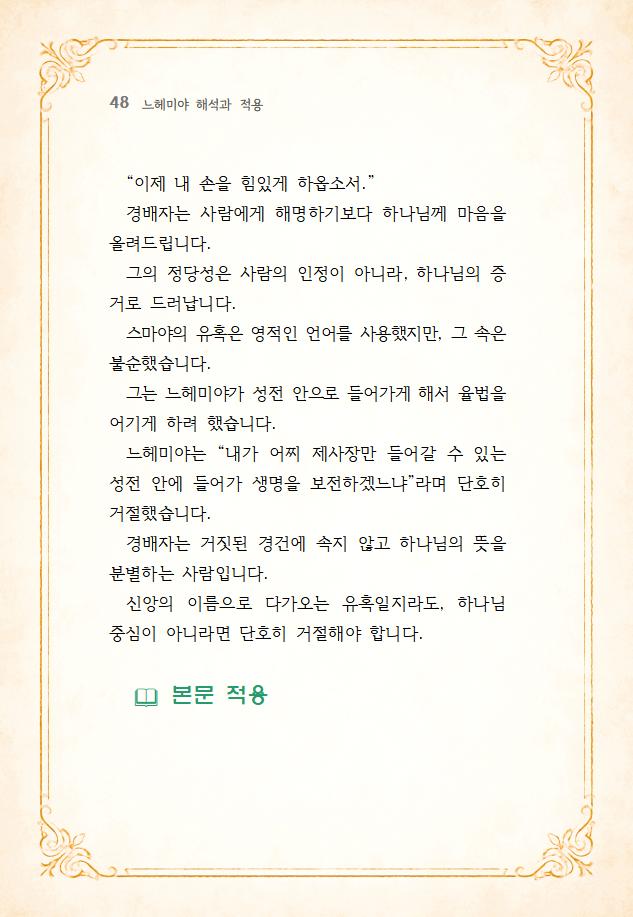 48 느헤미야 해석과 적용

“이제 내 손을 힘있게 하옵소서.”

경배자는 사람에게 해명하기보다 하나님께 마음을 올려드립니다.

그의 정당성은 사람의 인정이 아니라, 하나님의 증거로 드러납니다.

스마야의 유혹은 영적인 언어를 사용했지만, 그 속은 불순했습니다.

그는 느헤미야가 성전 안으로 들어가게 해서 율법을 어기게 하려 했습니다.

느헤미야는 “내가 어찌 제사장만 들어갈 수 있는 성전 안에 들어가 생명을 보전하겠느냐”라며 단호히 거절했습니다.

경배자는 거짓된 경건에 속지 않고 하나님의 뜻을 분별하는 사람입니다.

신앙의 이름으로 다가오는 유혹일지라도, 하나님 중심이 아니라면 단호히 거절해야 합니다.

본문 적용